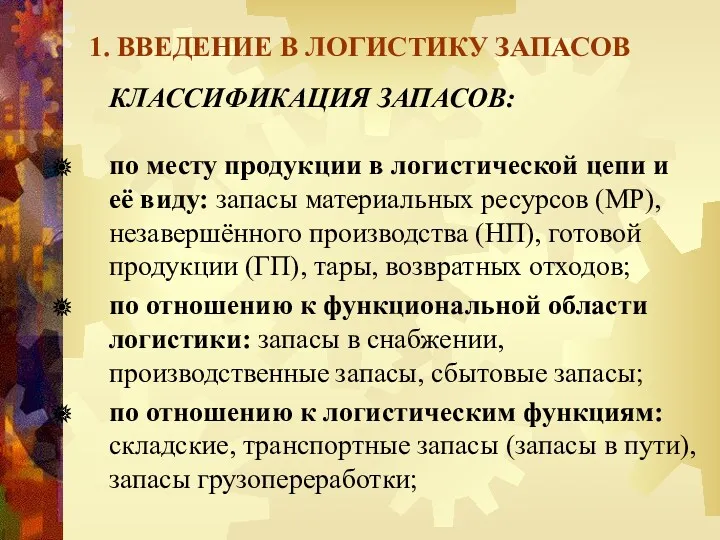 1. ВВЕДЕНИЕ В ЛОГИСТИКУ ЗАПАСОВ

КЛАССИФИКАЦИЯ ЗАПАСОВ:

по месту продукции в логистической цепи и её виду: запасы материальных ресурсов (МР), незавершённого производства (НП), готовой продукции (ГП), тары, возвратных отходов;

по отношению к функциональной области логистики: запасы в снабжении, производственные запасы, сбытовые запасы;

по отношению к логистическим функциям: складские, транспортные запасы (запасы в пути), запасы грузопереработки;